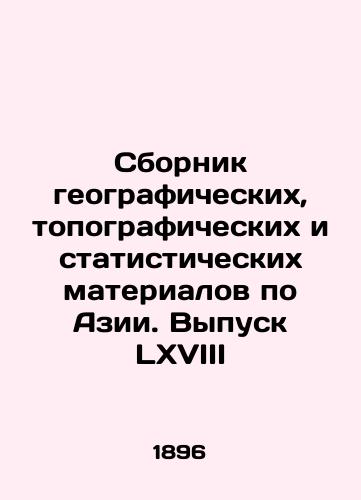 Сборник географических, топографических и статистических материалов по Азии. Выпуск LXVIII

1896